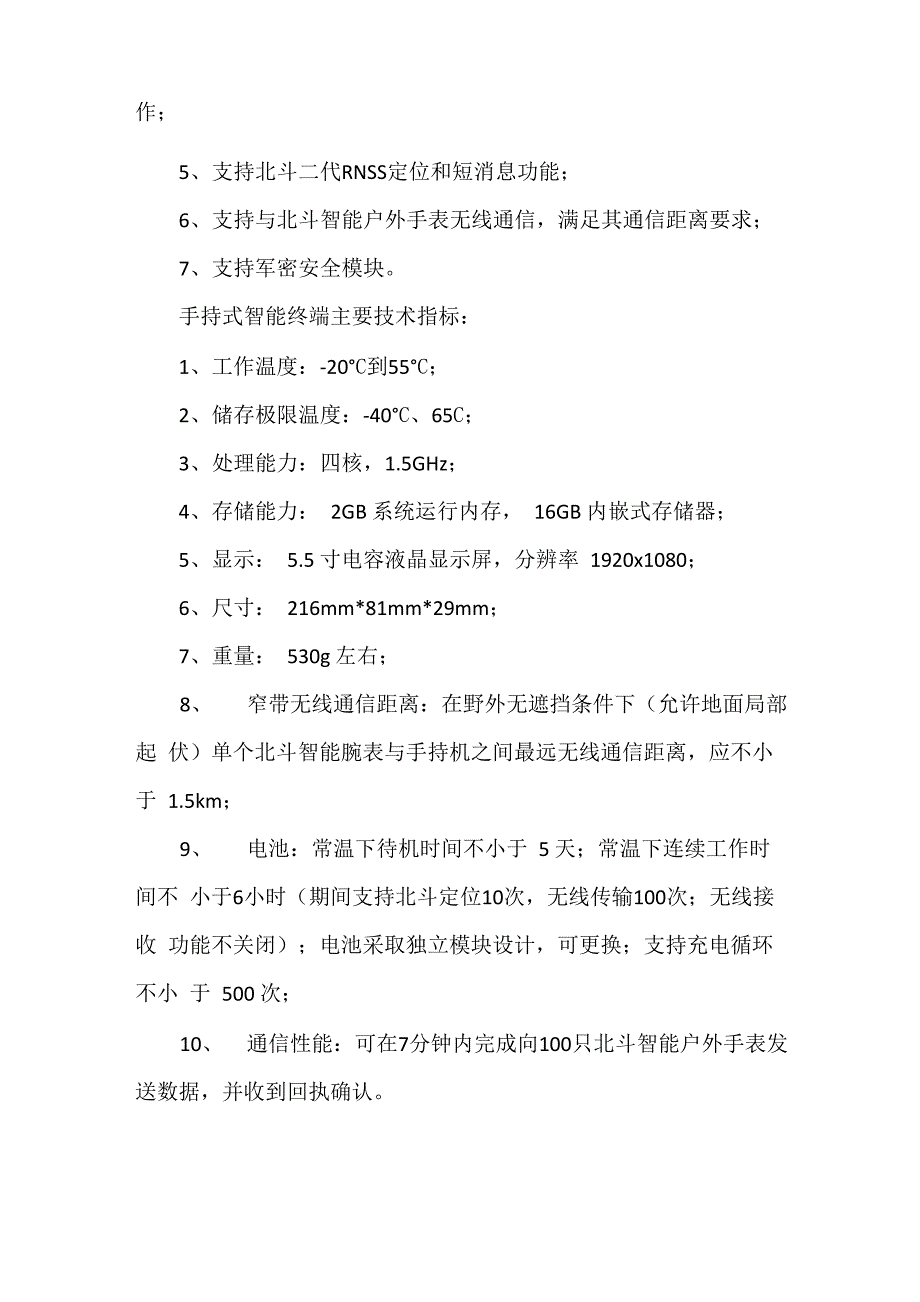 作；

5、支持北斗二代RNSS定位和短消息功能；

6、支持与北斗智能户外手表无线通信，满足其通信距离要求；

7、支持军密安全模块。

手持式智能终端主要技术指标：

1、工作温度：-20℃到55℃；

2、储存极限温度：-40℃、65C；

3、处理能力：四核，1.5GHz；

4、存储能力： 2GB 系统运行内存， 16GB 内嵌式存储器；

5、显示： 5.5 寸电容液晶显示屏，分辨率 1920x1080；

6、尺寸： 216mm*81mm*29mm；

7、重量： 530g 左右；

8、 窄带无线通信距离：在野外无遮挡条件下（允许地面局部起 伏）单个北斗智能腕表与手持机之间最远无线通信距离，应不小于 1.5km；

9、 电池：常温下待机时间不小于 5 天；常温下连续工作时间不 小于6小时（期间支持北斗定位10次，无线传输100次；无线接收 功能不关闭）；电池采取独立模块设计，可更换；支持充电循环不小 于 500 次；

10、 通信性能：可在7分钟内完成向100只北斗智能户外手表发送数据，并收到回执确认。